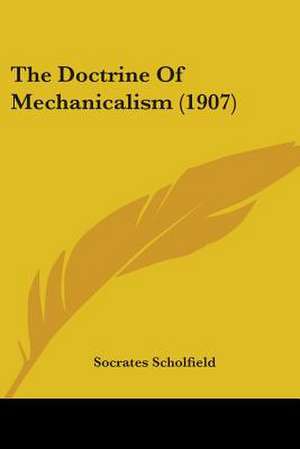 The Doctrine Of Mechanicalism (1907)

Socrates Scholfield